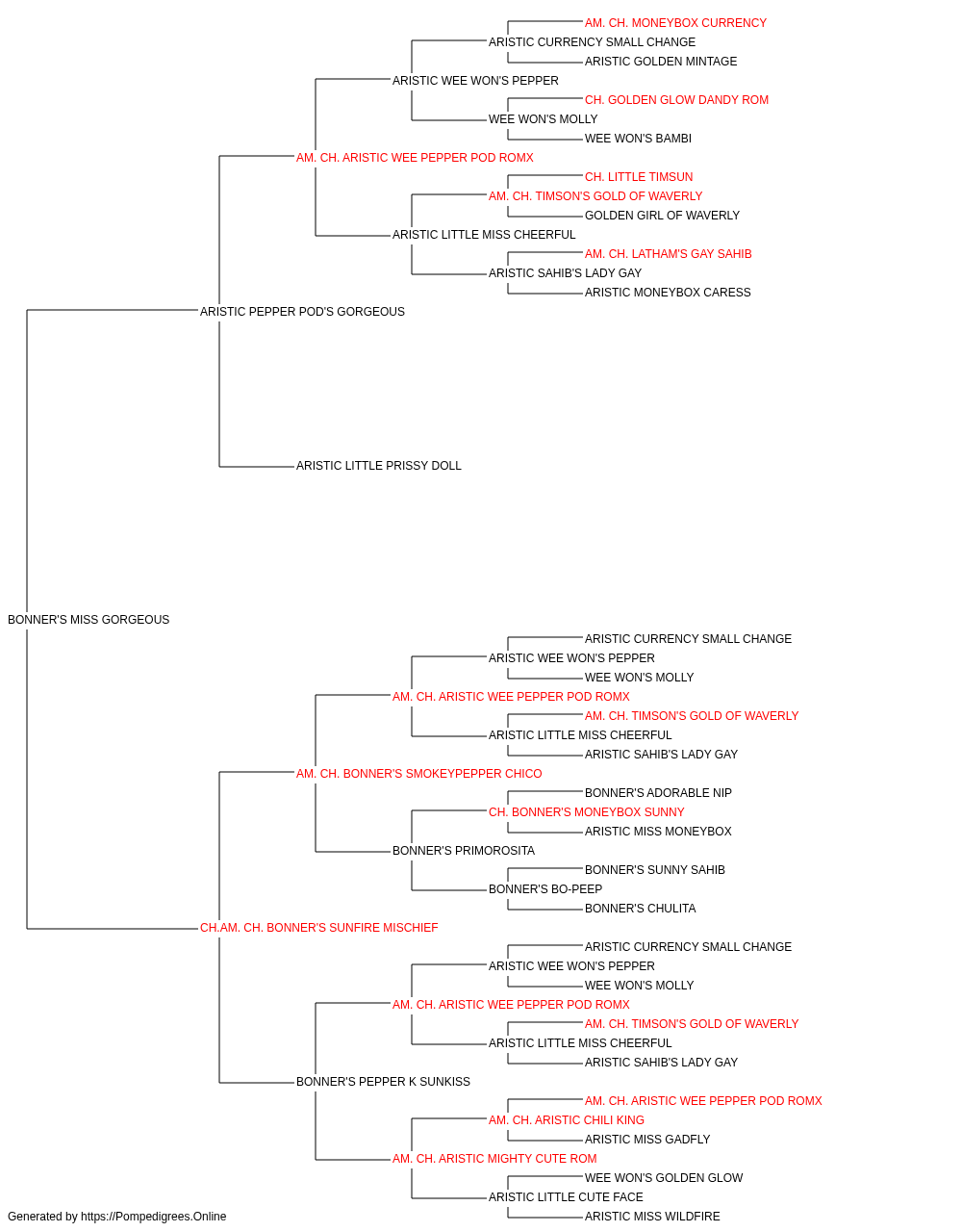 AM. CH. MONEYBOX CURRENCY
ARISTIC CURRENCY SMALL CHANGE
ARISTIC GOLDEN MINTAGE
ARISTIC WEE WON'S PEPPER
CH. GOLDEN GLOW DANDY ROM
WEE WON'S MOLLY
WEE WON'S BAMBI
AM. CH. ARISTIC WEE PEPPER POD ROMX
CH. LITTLE TIMSUN
AM. CH. TIMSON'S GOLD OF WAVERLY
GOLDEN GIRL OF WAVERLY
ARISTIC LITTLE MISS CHEERFUL
AM. CH. LATHAM'S GAY SAHIB
ARISTIC SAHIB'S LADY GAY
ARISTIC MONEYBOX CARESS
ARISTIC PEPPER POD'S GORGEOUS
ARISTIC LITTLE PRISSY DOLL
BONNER'S MISS GORGEOUS
ARISTIC CURRENCY SMALL CHANGE
ARISTIC WEE WON'S PEPPER
WEE WON'S MOLLY
AM. CH. ARISTIC WEE PEPPER POD ROMX
AM. CH. TIMSON'S GOLD OF WAVERLY
ARISTIC LITTLE MISS CHEERFUL
ARISTIC SAHIB'S LADY GAY
AM. CH. BONNER'S SMOKEYPEPPER CHICO
BONNER'S ADORABLE NIP
CH. BONNER'S MONEYBOX SUNNY
ARISTIC MISS MONEYBOX
BONNER'S PRIMOROSITA
BONNER'S SUNNY SAHIB
BONNER'S BO-PEEP
BONNER'S CHULITA
CH.AM. CH. BONNER'S SUNFIRE MISCHIEF
ARISTIC CURRENCY SMALL CHANGE
ARISTIC WEE WON'S PEPPER
WEE WON'S MOLLY
AM. CH. ARISTIC WEE PEPPER POD ROMX
AM. CH. TIMSON'S GOLD OF WAVERLY
ARISTIC LITTLE MISS CHEERFUL
ARISTIC SAHIB'S LADY GAY
BONNER'S PEPPER K SUNKISS
AM. CH. ARISTIC WEE PEPPER POD ROMX
AM. CH. ARISTIC CHILI KING
ARISTIC MISS GADFLY
AM. CH. ARISTIC MIGHTY CUTE ROM
WEE WON'S GOLDEN GLOW
ARISTIC LITTLE CUTE FACE
ARISTIC MISS WILDFIRE
Generated by https://Pompedigrees.Online